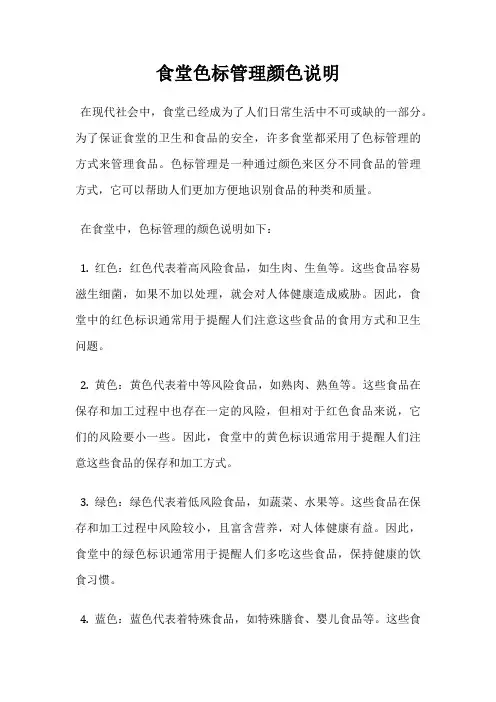 食堂色标管理颜色说明

在现代社会中，食堂已经成为了人们日常生活中不可或缺的一部分。为了保证食堂的卫生和食品的安全，许多食堂都采用了色标管理的方式来管理食品。色标管理是一种通过颜色来区分不同食品的管理方式，它可以帮助人们更加方便地识别食品的种类和质量。

在食堂中，色标管理的颜色说明如下：

1. 红色：红色代表着高风险食品，如生肉、生鱼等。这些食品容易滋生细菌，如果不加以处理，就会对人体健康造成威胁。因此，食堂中的红色标识通常用于提醒人们注意这些食品的食用方式和卫生问题。

2. 黄色：黄色代表着中等风险食品，如熟肉、熟鱼等。这些食品在保存和加工过程中也存在一定的风险，但相对于红色食品来说，它们的风险要小一些。因此，食堂中的黄色标识通常用于提醒人们注意这些食品的保存和加工方式。

3. 绿色：绿色代表着低风险食品，如蔬菜、水果等。这些食品在保存和加工过程中风险较小，且富含营养，对人体健康有益。因此，食堂中的绿色标识通常用于提醒人们多吃这些食品，保持健康的饮食习惯。

4. 蓝色：蓝色代表着特殊食品，如特殊膳食、婴儿食品等。这些食